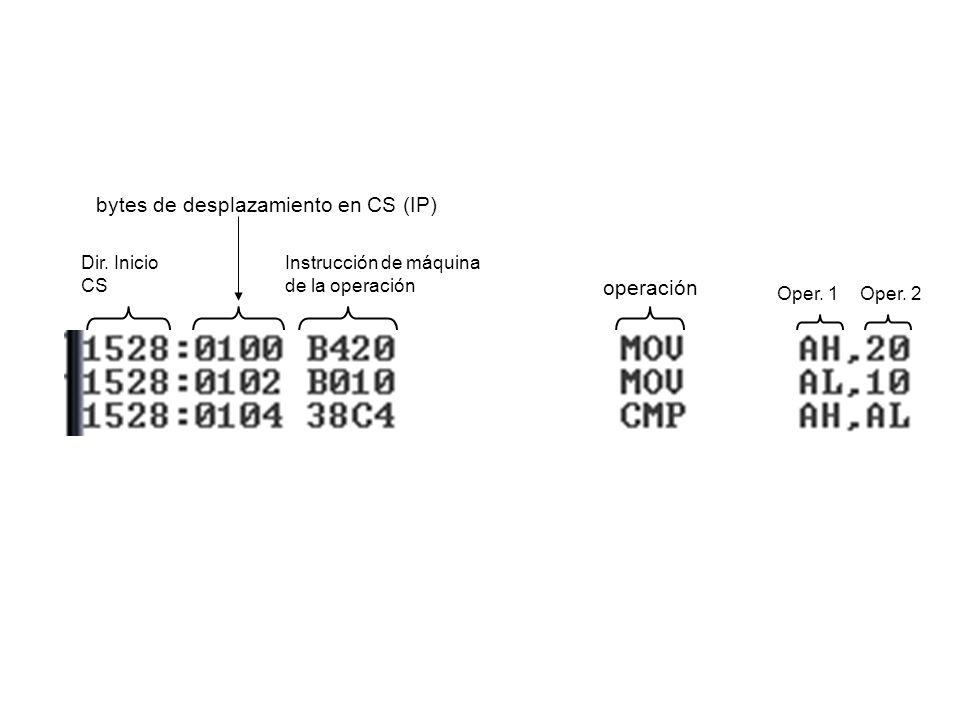 bytes de desplazamiento en CS (IP)

Dir. Inicio CS

Instrucción de máquina de la operación

operación

Oper. 1

Oper. 2

1528:0100 B420 MOV AH,20
1528:0102 B010 MOV AL,10
1528:0104 38C4 CMP AH,AL